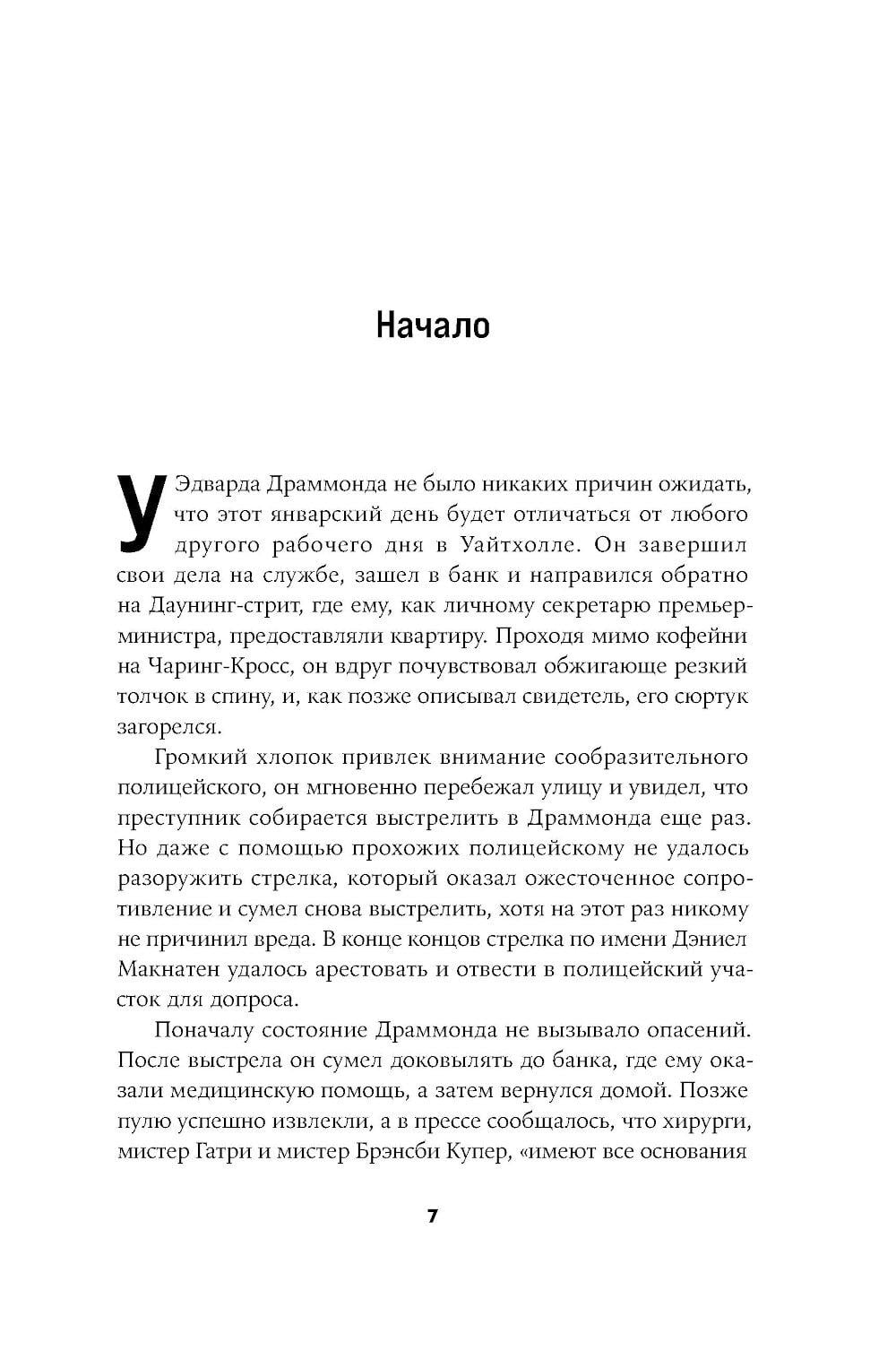 Начало

У Эдварда Драммонда не было никаких причин ожидать, что этот январский день будет отличаться от любого другого рабочего дня в Уайтхолле. Он завершил свои дела на службе, зашел в банк и направился обратно на Даунинг-стрит, где ему, как личному секретарю премьер-министра, предоставляли квартиру. Проходя мимо кофейни на Чаринг-Кросс, он вдруг почувствовал обжигающе резкий толчок в спину, и, как позже описывал свидетель, его сюртук загорелся.

Громкий хлопок привлек внимание сообразительного полицейского, он мгновенно перебежал улицу и увидел, что преступник собирается выстрелить в Драммонда еще раз. Но даже с помощью прохожих полицейскому не удалось разоружить стрелка, который оказал ожесточенное сопротивление и сумел снова выстрелить, хотя на этот раз никому не причинил вреда. В конце концов стрелка по имени Дэниел Макнатен удалось арестовать и отвести в полицейский участок для допроса.

Поначалу состояние Драммонда не вызывало опасений. После выстрела он сумел доковылять до банка, где ему оказали медицинскую помощь, а затем вернулся домой. Позже пулю успешно извлекли, а в прессе сообщалось, что хирурги, мистер Гатри и мистер Брэнсби Купер, «имеют все основания

7